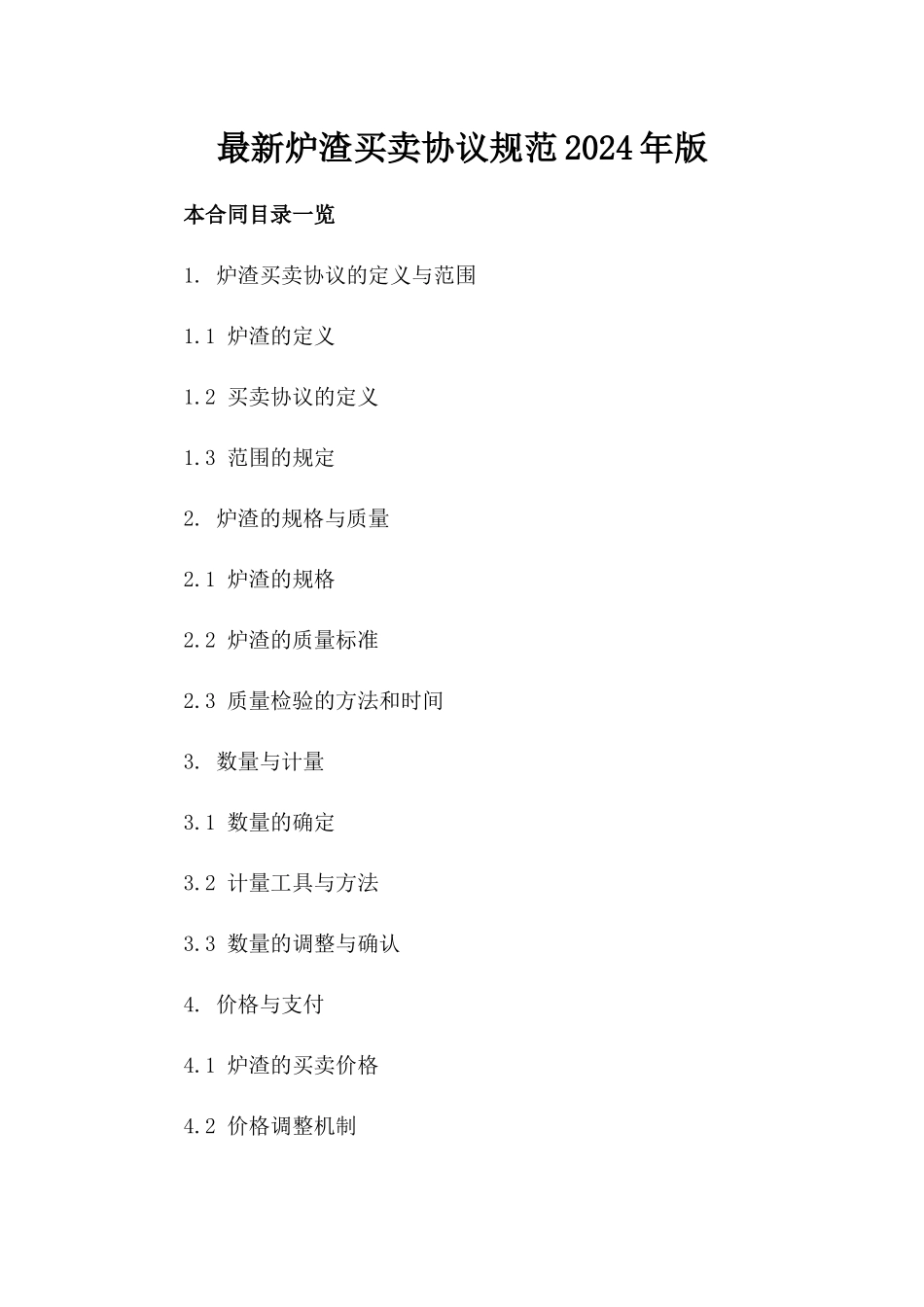 最新炉渣买卖协议规范2024年版

本合同目录一览

1. 炉渣买卖协议的定义与范围

1.1 炉渣的定义

1.2 买卖协议的定义

1.3 范围的规定

2. 炉渣的规格与质量

2.1 炉渣的规格

2.2 炉渣的质量标准

2.3 质量检验的方法和时间

3. 数量与计量

3.1 数量的确定

3.2 计量工具与方法

3.3 数量的调整与确认

4. 价格与支付

4.1 炉渣的买卖价格

4.2 价格调整机制